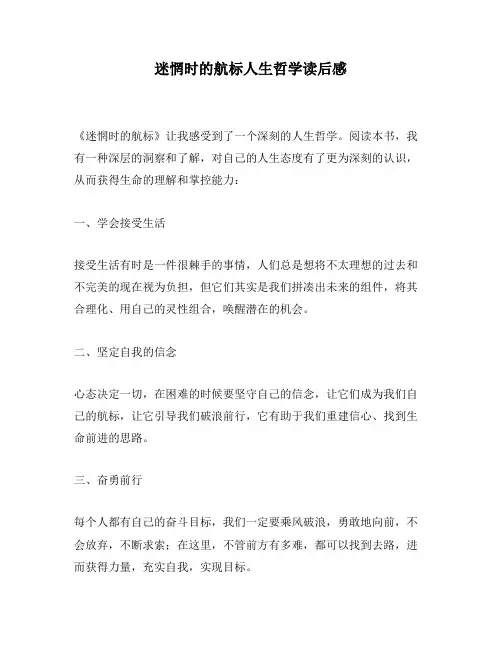 迷惘时的航标人生哲学读后感

《迷惘时的航标》让我感受到了一个深刻的人生哲学。阅读本书，我有一种深层的洞察和了解，对自己的人生态度有了更为深刻的认识，从而获得生命的理解和掌控能力：

一、学会接受生活

接受生活有时是一件很棘手的事情，人们总是想将不太理想的过去和不完美的现在视为负担，但它们其实是我们拼凑出未来的组件，将其合理化、用自己的灵性组合，唤醒潜在的机会。

二、坚定自我的信念

心态决定一切，在困难的时候要坚守自己的信念，让它们成为我们自己的航标，让它引导我们破浪前行，它有助于我们重建信心、找到生命前进的思路。

三、奋勇前行

每个人都有自己的奋斗目标，我们一定要乘风破浪，勇敢地向前，不会放弃，不断求索；在这里，不管前方有多难，都可以找到去路，进而获得力量，充实自我，实现目标。